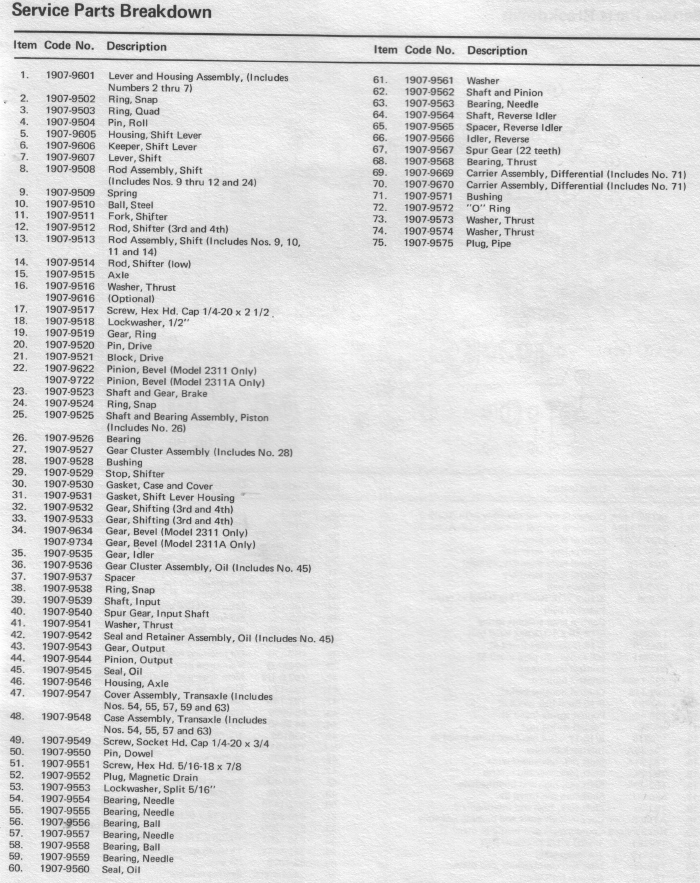 Service Parts Breakdown

| Item | Code No. | Description |
|---|---|---|
| 1. | 1907-9601 | Lever and Housing Assembly, (Includes Numbers 2 thru 7) |
| 2. | 1907-9502 | Ring, Snap |
| 3. | 1907-9503 | Ring, Quad |
| 4. | 1907-9504 | Pin, Roll |
| 5. | 1907-9605 | Housing, Shift Lever |
| 6. | 1907-9606 | Keeper, Shift Lever |
| 7. | 1907-9607 | Lever, Shift |
| 8. | 1907-9508 | Rod Assembly, Shift (Includes Nos. 9 thru 12 and 24) |
| 9. | 1907-9509 | Spring |
| 10. | 1907-9510 | Ball, Steel |
| 11. | 1907-9511 | Fork, Shifter |
| 12. | 1907-9512 | Rod, Shifter (3rd and 4th) |
| 13. | 1907-9513 | Rod Assembly, Shift (Includes Nos. 9, 10, 11 and 14) |
| 14. | 1907-9514 | Rod, Shifter (low) |
| 15. | 1907-9515 | Axle |
| 16. | 1907-9516 | Washer, Thrust |
| | 1907-9616 | (Optional) |
| 17. | 1907-9517 | Screw, Hex Hd. Cap 1/4-20 x 2 1/2 |
| 18. | 1907-9518 | Lockwasher, 1/2" |
| 19. | 1907-9519 | Gear, Ring |
| 20. | 1907-9520 | Pin, Drive |
| 21. | 1907-9521 | Block, Drive |
| 22. | 1907-9622 | Pinion, Bevel (Model 2311 Only) |
| | 1907-9722 | Pinion, Bevel (Model 2311A Only) |
| 23. | 1907-9523 | Shaft and Gear, Brake |
| 24. | 1907-9524 | Ring, Snap |
| 25. | 1907-9525 | Shaft and Bearing Assembly, Piston (Includes No. 26) |
| 26. | 1907-9526 | Bearing |
| 27. | 1907-9527 | Gear Cluster Assembly (Includes No. 28) |
| 28. | 1907-9528 | Bushing |
| 29. | 1907-9529 | Stop, Shifter |
| 30. | 1907-9530 | Gasket, Case and Cover |
| 31. | 1907-9531 | Gasket, Shift Lever Housing |
| 32. | 1907-9532 | Gear, Shifting (3rd and 4th) |
| 33. | 1907-9533 | Gear, Shifting (3rd and 4th) |
| 34. | 1907-9634 | Gear, Bevel (Model 2311 Only) |
| | 1907-9734 | Gear, Bevel (Model 2311A Only) |
| 35. | 1907-9535 | Gear, Idler |
| 36. | 1907-9536 | Gear Cluster Assembly, Oil (Includes No. 45) |
| 37. | 1907-9537 | Spacer |
| 38. | 1907-9538 | Ring, Snap |
| 39. | 1907-9539 | Shaft, Input |
| 40. | 1907-9540 | Spur Gear, Input Shaft |
| 41. | 1907-9541 | Washer, Thrust |
| 42. | 1907-9542 | Seal and Retainer Assembly, Oil (Includes No. 45) |
| 43. | 1907-9543 | Gear, Output |
| 44. | 1907-9544 | Pinion, Output |
| 45. | 1907-9545 | Seal, Oil |
| 46. | 1907-9546 | Housing, Axle |
| 47. | 1907-9547 | Cover Assembly, Transaxle (Includes Nos. 54, 55, 57, 59 and 63) |
| 48. | 1907-9548 | Case Assembly, Transaxle (Includes Nos. 54, 55, 57 and 63) |
| 49. | 1907-9549 | Screw, Socket Hd. Cap 1/4-20 x 3/4 |
| 50. | 1907-9550 | Pin, Dowel |
| 51. | 1907-9551 | Screw, Hex Hd. 5/16-18 x 7/8 |
| 52. | 1907-9552 | Plug, Magnetic Drain |
| 53. | 1907-9553 | Lockwasher, Split 5/16" |
| 54. | 1907-9554 | Bearing, Needle |
| 55. | 1907-9555 | Bearing, Needle |
| 56. | 1907-9556 | Bearing, Ball |
| 57. | 1907-9557 | Bearing, Needle |
| 58. | 1907-9558 | Bearing, Ball |
| 59. | 1907-9559 | Bearing, Needle |
| 60. | 1907-9560 | Seal, Oil |

| Item | Code No. | Description |
|---|---|---|
| 61. | 1907-9561 | Washer |
| 62. | 1907-9562 | Shaft and Pinion |
| 63. | 1907-9563 | Bearing, Needle |
| 64. | 1907-9564 | Shaft, Reverse Idler |
| 65. | 1907-9565 | Spacer, Reverse Idler |
| 66. | 1907-9566 | Idler, Reverse |
| 67. | 1907-9567 | Spur Gear (22 teeth) |
| 68. | 1907-9568 | Bearing, Thrust |
| 69. | 1907-9669 | Carrier Assembly, Differential (Includes No. 71) |
| 70. | 1907-9670 | Carrier Assembly, Differential (Includes No. 71) |
| 71. | 1907-9571 | Bushing |
| 72. | 1907-9572 | "O" Ring |
| 73. | 1907-9573 | Washer, Thrust |
| 74. | 1907-9574 | Washer, Thrust |
| 75. | 1907-9575 | Plug, Pipe |